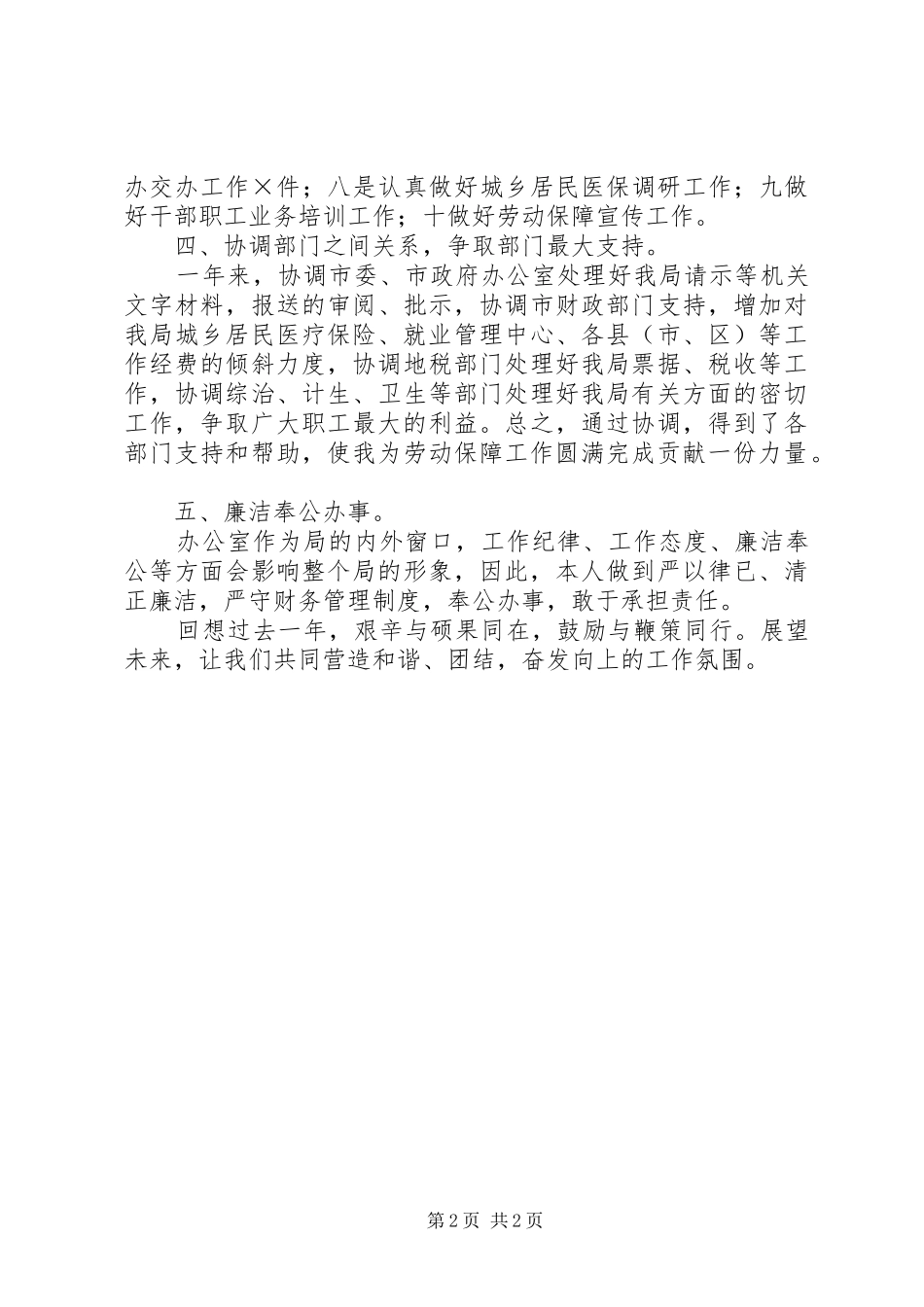 办交办工作×件；八是认真做好城乡居民医保调研工作；九做好干部职工业务培训工作；十做好劳动保障宣传工作。

四、协调部门之间关系，争取部门最大支持。

一年来，协调市委、市政府办公室处理好我局请示等机关文字材料，报送的审阅、批示，协调市财政部门支持，增加对我局城乡居民医疗保险、就业管理中心、各县（市、区）等工作经费的倾斜力度，协调地税部门处理好我局票据、税收等工作，协调综治、计生、卫生等部门处理好我局有关方面的密切工作，争取广大职工最大的利益。总之，通过协调，得到了各部门支持和帮助，使我为劳动保障工作圆满完成贡献一份力量。

五、廉洁奉公办事。

办公室作为局的内外窗口，工作纪律、工作态度、廉洁奉公等方面会影响整个局的形象，因此，本人做到严以律已、清正廉洁，严守财务管理制度，奉公办事，敢于承担责任。

回想过去一年，艰辛与硕果同在，鼓励与鞭策同行。展望未来，让我们共同营造和谐、团结，奋发向上的工作氛围。

第2页 共2页